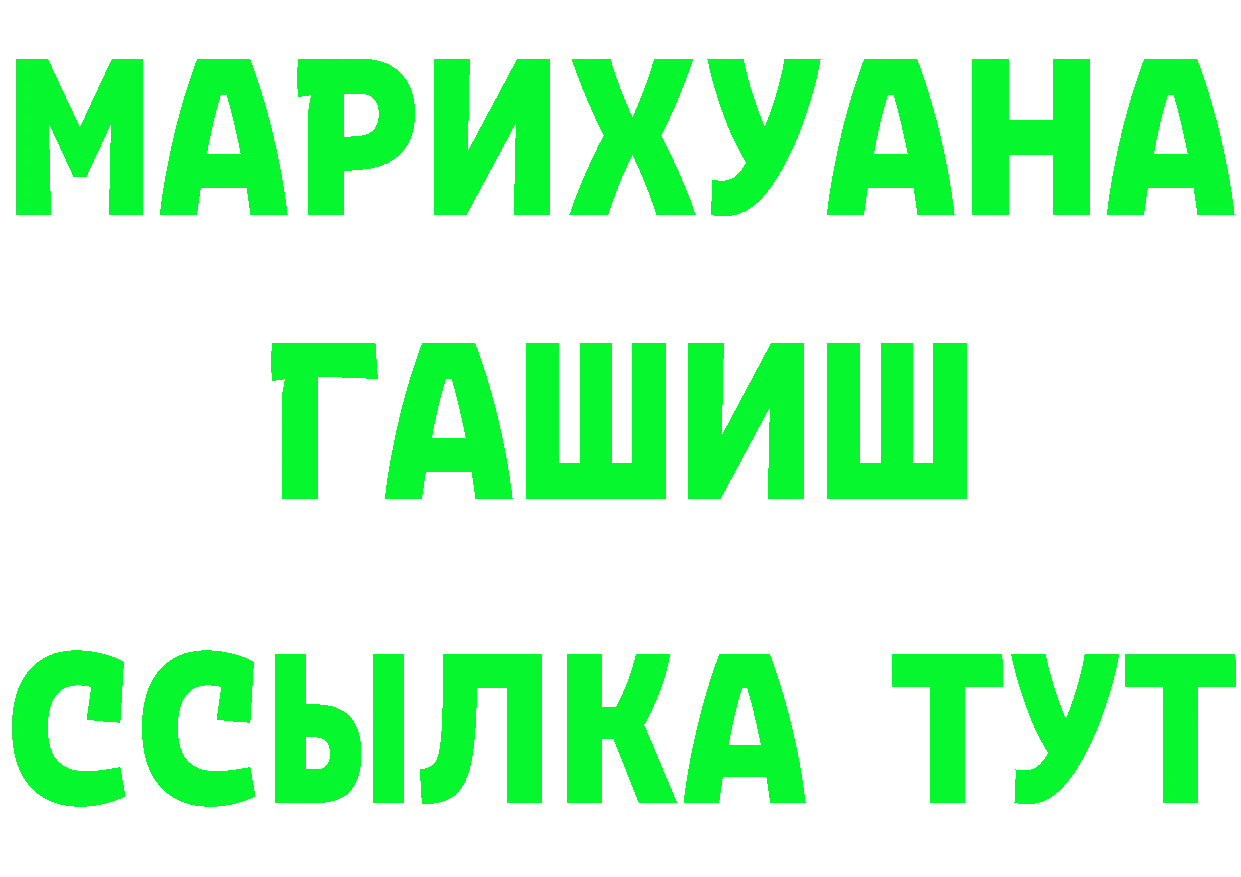 МАРИХУАНА
ГАШИШ
ССЫЛКА ТУТ